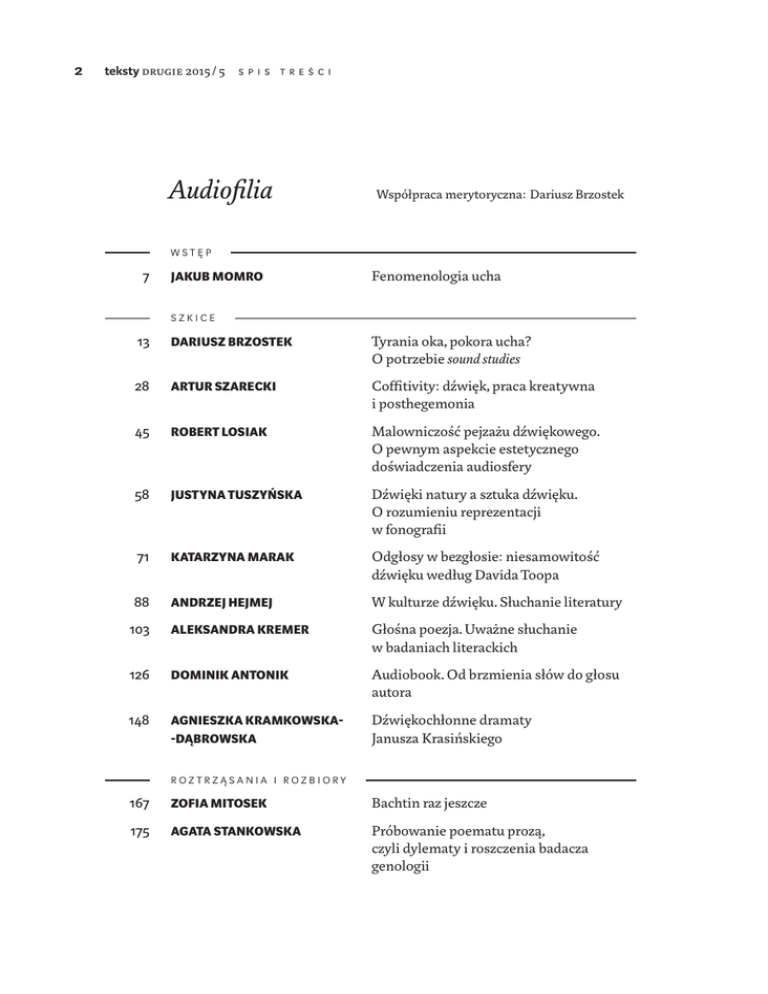 2 teksty DRUGIE 2015 / 5 SPIS TREŚCI

Audiofilia

Współpraca merytoryczna: Dariusz Brzostek

WSTĘP

7 JAKUB MOMRO Fenomenologia ucha

SZKICE

13 DARIUSZ BRZOSTEK Tyrania oka, pokora ucha? O potrzebie sound studies

28 ARTUR SZARECKI Coffitivity: dźwięk, praca kreatywna i posthegemonia

45 ROBERT LOSIAK Malowniczość pejzażu dźwiękowego. O pewnym aspekcie estetycznego doświadczenia audiosfery

58 JUSTYNA TUSZYŃSKA Dźwięki natury a sztuka dźwięku. O rozumieniu reprezentacji w fonografii

71 KATARZYNA MARAK Odgłosy w bezgłosie: niesamowitość dźwięku według Davida Toopa

88 ANDRZEJ HEJMEJ W kulturze dźwięku. Słuchanie literatury

103 ALEKSANDRA KREMER Głośna poezja. Uważne słuchanie w badaniach literackich

126 DOMINIK ANTONIK Audiobook. Od brzmienia słów do głosu autora

148 AGNIESZKA KRAMKOWSKA--DĄBROWSKA Dźwiękochłonne dramaty Janusza Krasińskiego

ROZTRZĄSANIA I ROZBIORY

167 ZOFIA MITOSEK Bachtin raz jeszcze

175 AGATA STANKOWSKA Próbowanie poematu prozą, czyli dylematy i roszczenia badacza genologii